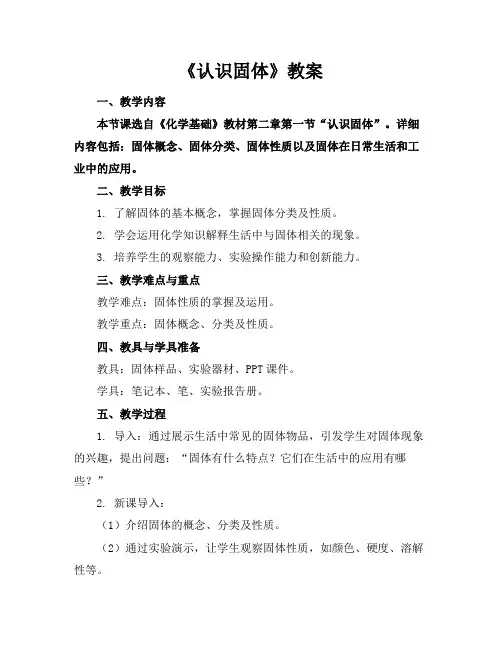 《认识固体》教案

一、教学内容

本节课选自《化学基础》教材第二章第一节“认识固体”。详细内容包括：固体概念、固体分类、固体性质以及固体在日常生活和工业中的应用。

二、教学目标

1. 了解固体的基本概念，掌握固体分类及性质。

2. 学会运用化学知识解释生活中与固体相关的现象。

3. 培养学生的观察能力、实验操作能力和创新能力。

三、教学难点与重点

教学难点：固体性质的掌握及运用。

教学重点：固体概念、分类及性质。

四、教具与学具准备

教具：固体样品、实验器材、PPT 课件。

学具：笔记本、笔、实验报告册。

五、教学过程

1. 导入：通过展示生活中常见的固体物品，引发学生对固体现象的兴趣，提出问题：“固体有什么特点？它们在生活中的应用有哪些？”

2. 新课导入：

（1）介绍固体的概念、分类及性质。

（2）通过实验演示，让学生观察固体性质，如颜色、硬度、溶解性等。